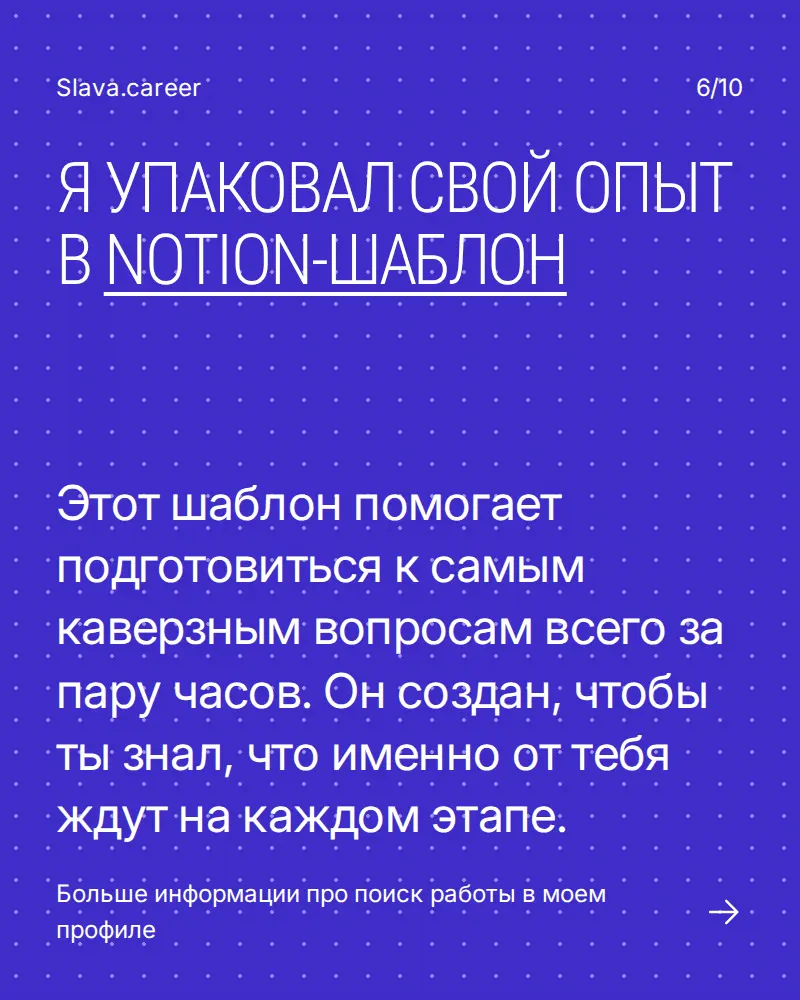 Slava.career

6/10

Я УПАКОВАЛ СВОЙ ОПЫТ В NOTION-ШАБЛОН

Этот шаблон помогает подготовиться к самым каверзным вопросам всего за пару часов. Он создан, чтобы ты знал, что именно от тебя ждут на каждом этапе.

Больше информации про поиск работы в моем профиле

→